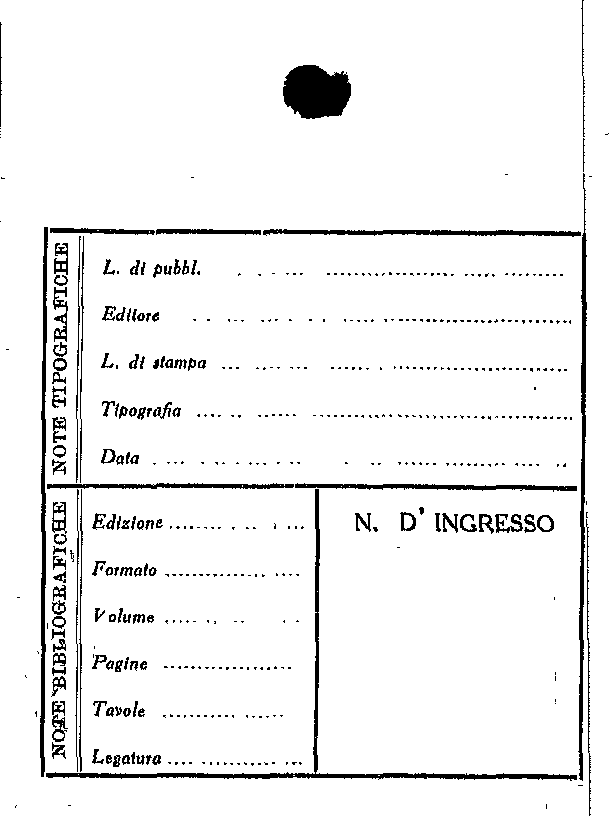 NOTE TIPOGRAFICHE

L. di pubbl. ____

Editore ____

L. di stampa ____

Tipografia ____

Data ____

NOTE BIBLIOGRAFICHE

Edizione ____

Formato ____

Volume ____

Pagine ____

Tavole ____

Legatura ____

N. D' INGRESSO